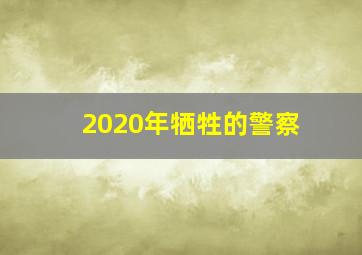 2020年牺牲的警察